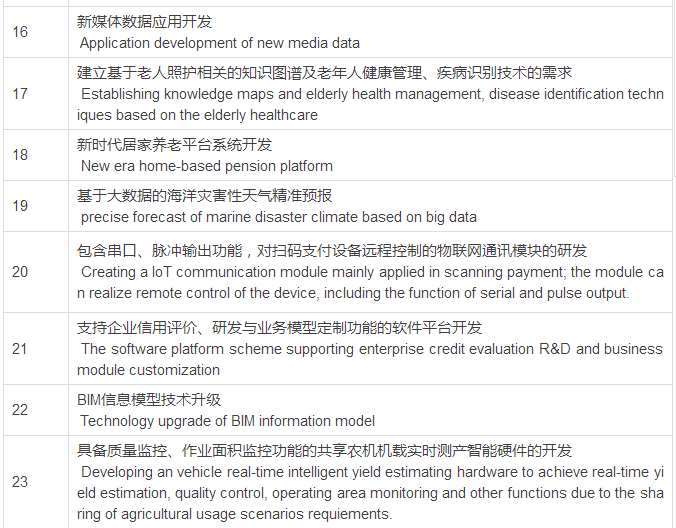 | 16 | 新媒体数据应用开发 Application development of new media data |
|---|---|
| 17 | 建立基于老人照护相关的知识图谱及老年人健康管理、疾病识别技术的需求 Establishing knowledge maps and elderly health management, disease identification techniques based on the elderly healthcare |
| 18 | 新时代居家养老平台系统开发 New era home-based pension platform |
| 19 | 基于大数据的海洋灾害性天气精准预报 precise forecast of marine disaster climate based on big data |
| 20 | 包含串口、脉冲输出功能，对扫码支付设备远程控制的物联网通讯模块的研发 Creating a IoT communication module mainly applied in scanning payment; the module can realize remote control of the device, including the function of serial and pulse output. |
| 21 | 支持企业信用评价、研发与业务模型定制功能的软件平台开发 The software platform scheme supporting enterprise credit evaluation R&D and business module customization |
| 22 | BIM信息模型技术升级 Technology upgrade of BIM information model |
| 23 | 具备质量监控、作业面积监控功能的共享农机机载实时测产智能硬件的开发 Developing an vehicle real-time intelligent yield estimating hardware to achieve real-time yield estimation, quality control, operating area monitoring and other functions due to the sharing of agricultural usage scenarios requiements. |